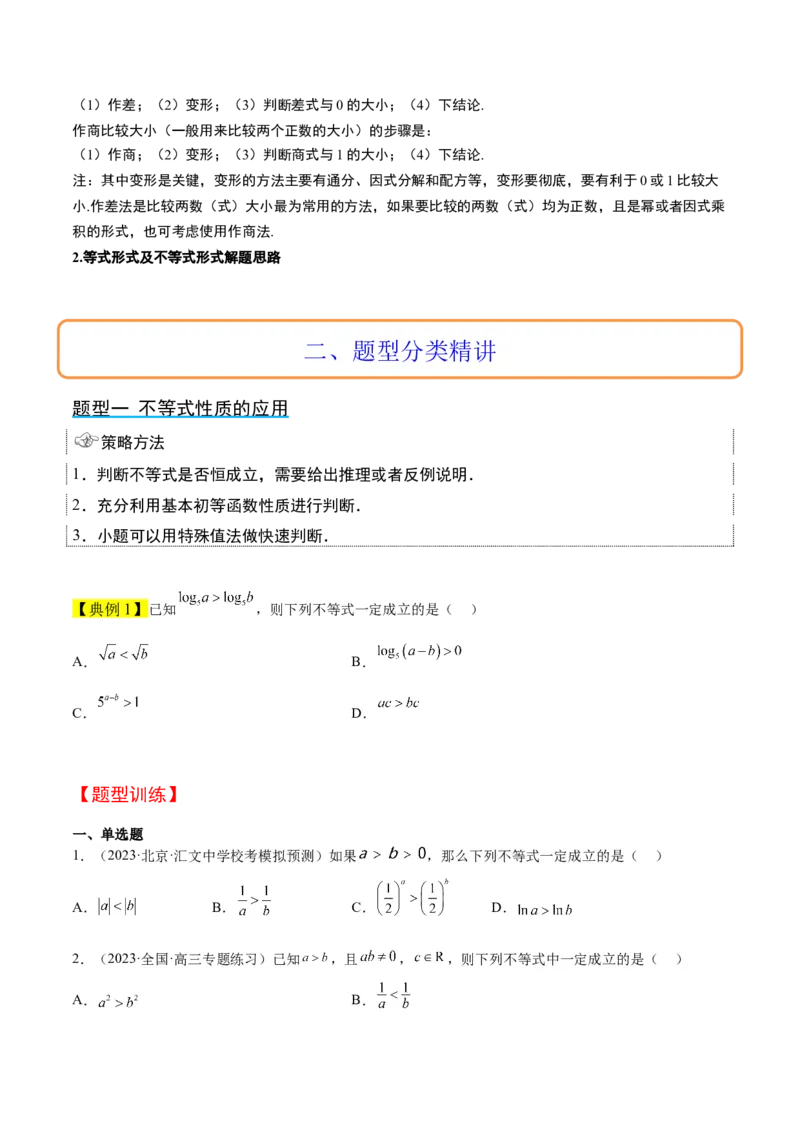 （1）作差；（2）变形；（3）判断差式与 0 的大小；（4）下结论.

作商比较大小（一般用来比较两个正数的大小）的步骤是：

（1）作商；（2）变形；（3）判断商式与 1 的大小；（4）下结论.

注：其中变形是关键，变形的方法主要有通分、因式分解和配方等，变形要彻底，要有利于 0 或 1 比较大小.作差法是比较两数（式）大小最为常用的方法，如果要比较的两数（式）均为正数，且是幂或者因式乘积的形式，也可考虑使用作商法.

2.等式形式及不等式形式解题思路

二、题型分类精讲

题型一 不等式性质的应用

策略方法

1．判断不等式是否恒成立，需要给出推理或者反例说明.

2．充分利用基本初等函数性质进行判断.

3．小题可以用特殊值法做快速判断.

【典例 1】已知 $\log_5 a > \log_5 b$，则下列不等式一定成立的是（ ）

A．$\sqrt{a} < \sqrt{b}$

B．$\log_5(a-b) > 0$

C．$5^{a-b} > 1$

D．$ac > bc$

【题型训练】

一、单选题

1．（2023·北京·汇文中学校考模拟预测）如果 $a > b > 0$，那么下列不等式一定成立的是（ ）

A．$|a| < |b|$

B．$\frac{1}{a} > \frac{1}{b}$

C．$\left(\frac{1}{2}\right)^a > \left(\frac{1}{2}\right)^b$

D．$\ln a > \ln b$

2．（2023·全国·高三专题练习）已知 $a > b$，且 $ab \neq 0$，$c \in R$，则下列不等式中一定成立的是（ ）

A．$a^2 > b^2$

B．$\frac{1}{a} < \frac{1}{b}$